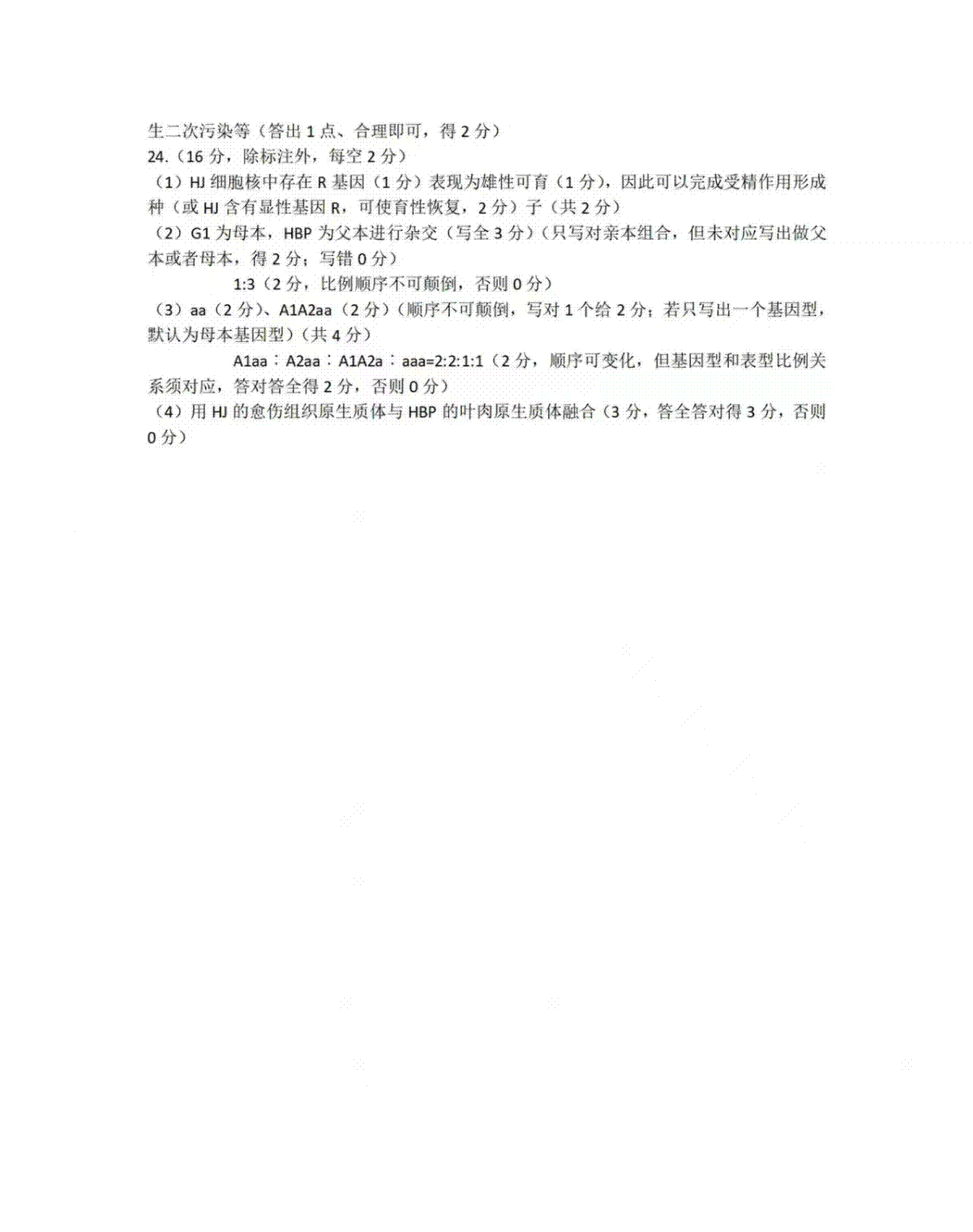 生二次污染等（答出 1 点、合理即可，得 2 分）
24.（16 分，除标注外，每空 2 分）
（1）HJ 细胞核中存在 R 基因（1 分）表现为雄性可育（1 分），因此可以完成受精作用形成种（或 HJ 含有显性基因 R，可使育性恢复，2 分）子（共 2 分）
（2）G1 为母本，HBP 为父本进行杂交（写全 3 分）（只写对亲本组合，但未对应写出做父本或者母本，得 2 分；写错 0 分）
1:3（2 分，比例顺序不可颠倒，否则 0 分）
（3）aa（2 分）、A1A2aa（2 分）（顺序不可颠倒，写对 1 个给 2 分；若只写出一个基因型，默认为母本基因型）（共 4 分）
A1aa：A2aa：A1A2a：aaa=2:2:1:1（2 分，顺序可变化，但基因型和表型比例关系须对应，答对答全得 2 分，否则 0 分）
（4）用 HJ 的愈伤组织原生质体与 HBP 的叶肉原生质体融合（3 分，答全答对得 3 分，否则 0 分）